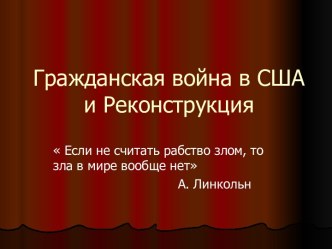 Гражданская война в США и Реконструкция

« Если не считать рабство злом, то зла в мире вообще нет»

А. Линкольн